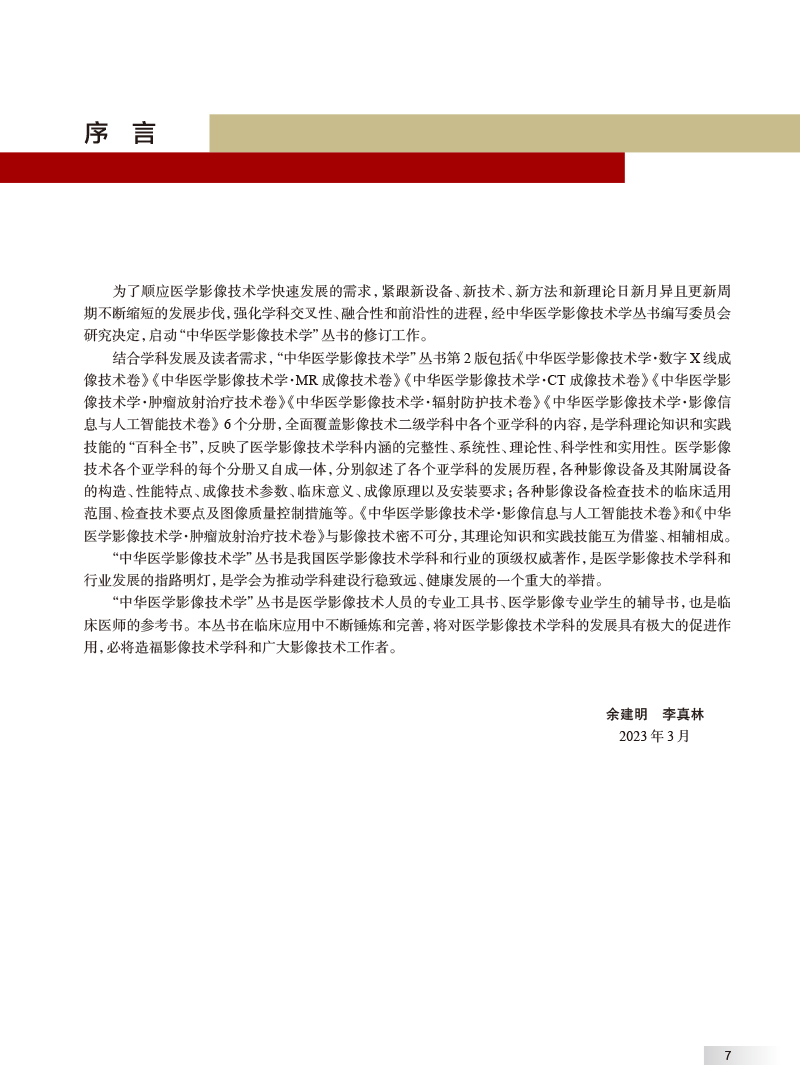 序 言

为了顺应医学影像技术学快速发展的需求，紧跟新设备、新技术、新方法和新理论日新月异且更新周期不断缩短的发展步伐，强化学科交叉性、融合性和前沿性的进程，经中华医学影像技术学丛书编写委员会研究决定，启动“中华医学影像技术学”丛书的修订工作。

结合学科发展及读者需求，“中华医学影像技术学”丛书第2版包括《中华医学影像技术学·数字X线成像技术卷》《中华医学影像技术学·MR成像技术卷》《中华医学影像技术学·CT成像技术卷》《中华医学影像技术学·肿瘤放射治疗技术卷》《中华医学影像技术学·辐射防护技术卷》《中华医学影像技术学·影像信息与人工智能技术卷》6个分册，全面覆盖影像技术二级学科中各个亚学科的内容，是学科理论知识和实践技能的“百科全书”，反映了医学影像技术学科内涵的完整性、系统性、理论性、科学性和实用性。医学影像技术各个亚学科的每个分册又自成一体，分别叙述了各个亚学科的发展历程，各种影像设备及其附属设备的构造、性能特点、成像技术参数、临床意义、成像原理以及安装要求；各种影像设备检查技术的临床适用范围、检查技术要点及图像质量控制措施等。《中华医学影像技术学·影像信息与人工智能技术卷》和《中华医学影像技术学·肿瘤放射治疗技术卷》与影像技术密不可分，其理论知识和实践技能互为借鉴、相辅相成。

“中华医学影像技术学”丛书是我国医学影像技术学科和行业的顶级权威著作，是医学影像技术学科和行业发展的指路明灯，是学会为推动学科建设行稳致远、健康发展的一个重大的举措。

“中华医学影像技术学”丛书是医学影像技术人员的专业工具书、医学影像专业学生的辅导书，也是临床医师的参考书。本丛书在临床应用中不断锤炼和完善，将对医学影像技术学科的发展具有极大的促进作用，必将造福影像技术学科和广大影像技术工作者。

余建明 李真林
2023年3月

7